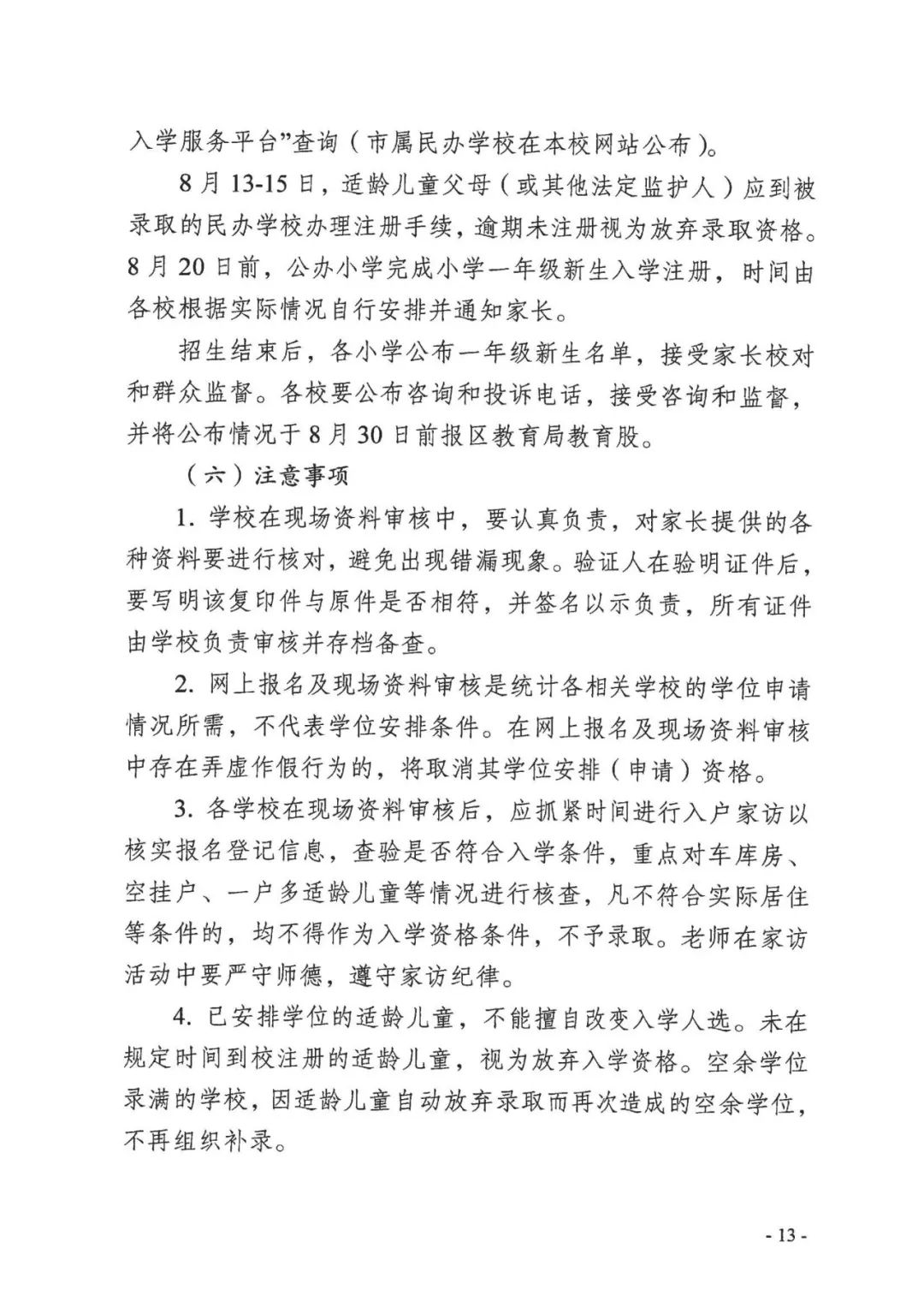 入学服务平台”查询（市属民办学校在本校网站公布）。

8月13-15日，适龄儿童父母（或其他法定监护人）应到被录取的民办学校办理注册手续，逾期未注册视为放弃录取资格。8月20日前，公办小学完成小学一年级新生入学注册，时间由各校根据实际情况自行安排并通知家长。

招生结束后，各小学公布一年级新生名单，接受家长校对和群众监督。各校要公布咨询和投诉电话，接受咨询和监督，并将公布情况于8月30日前报区教育局教育股。

（六）注意事项

1. 学校在现场资料审核中，要认真负责，对家长提供的各种资料要进行核对，避免出现错漏现象。验证人在验明证件后，要写明该复印件与原件是否相符，并签名以示负责，所有证件由学校负责审核并存档备查。

2. 网上报名及现场资料审核是统计各相关学校的学位申请情况所需，不代表学位安排条件。在网上报名及现场资料审核中存在弄虚作假行为的，将取消其学位安排（申请）资格。

3. 各学校在现场资料审核后，应抓紧时间进行入户家访以核实报名登记信息，查验是否符合入学条件，重点对车库房、空挂户、一户多适龄儿童等情况进行核查，凡不符合实际居住等条件的，均不得作为入学资格条件，不予录取。老师在家访活动中要严守师德，遵守家访纪律。

4. 已安排学位的适龄儿童，不能擅自改变入学人选。未在规定时间到校注册的适龄儿童，视为放弃入学资格。空余学位录满的学校，因适龄儿童自动放弃录取而再次造成的空余学位，不再组织补录。

- 13 -